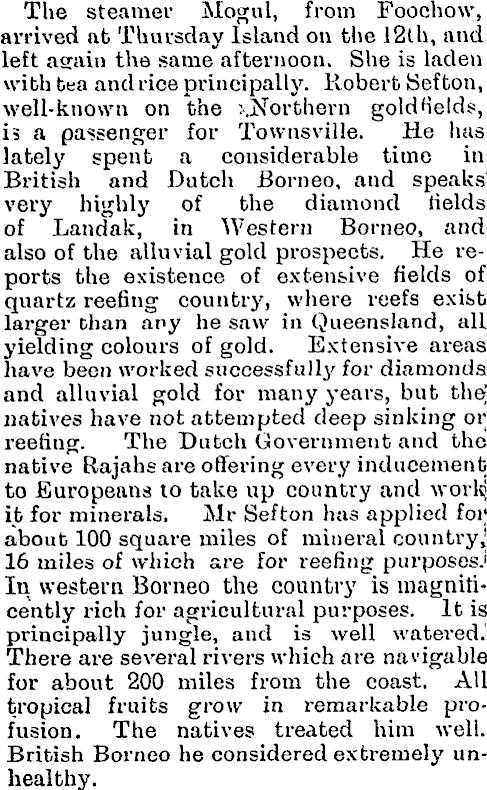 The steamer Mogul, from Foochow, arrived at Thursday Island on the 12th, and left again the same afternoon. She is laden with tea and rice principally. Robert Sefton, well-known on the Northern goldfields, is a passenger for Townsville. He has lately spent a considerable time in British and Dutch Borneo, and speaks very highly of the diamond fields of Landak, in Western Borneo, and also of the alluvial gold prospects. He reports the existence of extensive fields of quartz reefing country, where reefs exist larger than any he saw in Queensland, all yielding colours of gold. Extensive areas have been worked successfully for diamonds and alluvial gold for many years, but the natives have not attempted deep sinking or reefing. The Dutch Government and the native Rajahs are offering every inducement to Europeans to take up country and work it for minerals. Mr Sefton has applied for about 100 square miles of mineral country, 16 miles of which are for reefing purposes. In western Borneo the country is magnificently rich for agricultural purposes. It is principally jungle, and is well watered. There are several rivers which are navigable for about 200 miles from the coast. All tropical fruits grow in remarkable profusion. The natives treated him well. British Borneo he considered extremely unhealthy.